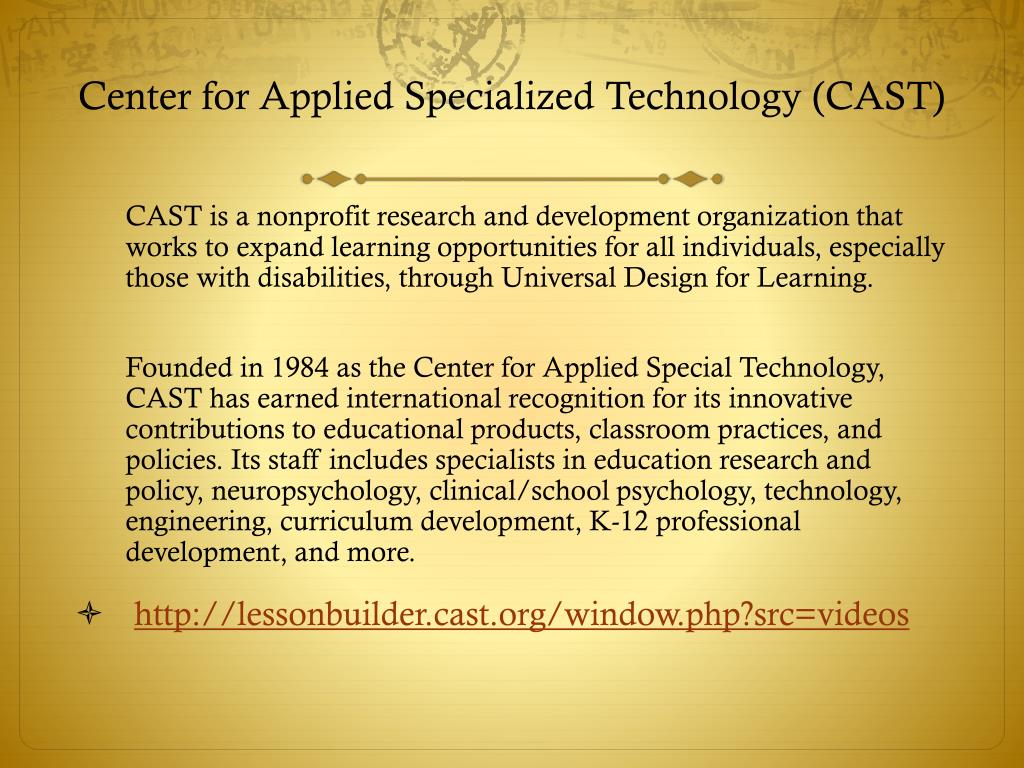 Center for Applied Specialized Technology (CAST)

CAST is a nonprofit research and development organization that works to expand learning opportunities for all individuals, especially those with disabilities, through Universal Design for Learning.

Founded in 1984 as the Center for Applied Special Technology, CAST has earned international recognition for its innovative contributions to educational products, classroom practices, and policies. Its staff includes specialists in education research and policy, neuropsychology, clinical/school psychology, technology, engineering, curriculum development, K-12 professional development, and more.

http://lessonbuilder.cast.org/window.php?src=videos